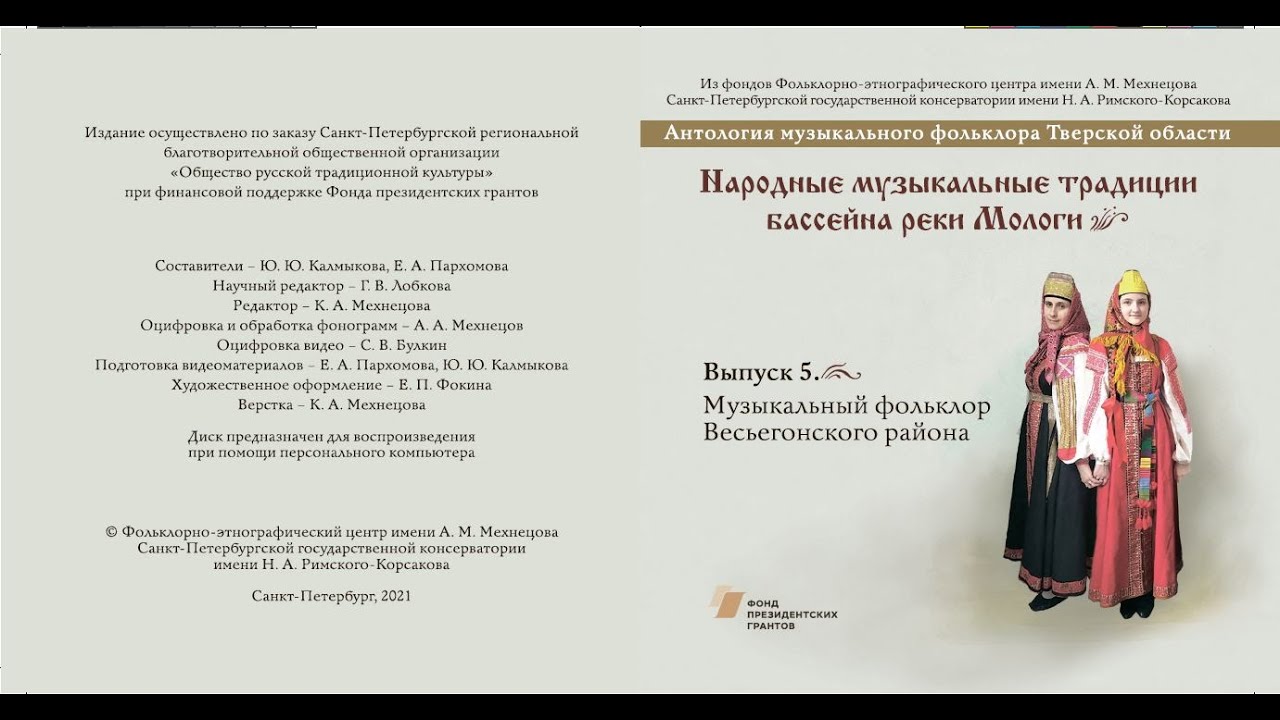 Издание осуществлено по заказу Санкт-Петербургской региональной благотворительной общественной организации «Общество русской традиционной культуры» при финансовой поддержке Фонда президентских грантов

Составители – Ю. Ю. Калмыкова, Е. А. Пархомова
Научный редактор – Г. В. Лобкова
Редактор – К. А. Мехнецова
Оцифровка и обработка фонограмм – А. А. Мехнецов
Оцифровка видео – С. В. Булкин
Подготовка видеоматериалов – Е. А. Пархомова, Ю. Ю. Калмыкова
Художественное оформление – Е. П. Фокина
Верстка – К. А. Мехнецова

Диск предназначен для воспроизведения при помощи персонального компьютера

© Фольклорно-этнографический центр имени А. М. Мехнецова Санкт-Петербургской государственной консерватории имени Н. А. Римского-Корсакова

Санкт-Петербург, 2021

Из фондов Фольклорно-этнографического центра имени А. М. Мехнецова
Санкт-Петербургской государственной консерватории имени Н. А. Римского-Корсакова

Антология музыкального фольклора Тверской области

Народные музыкальные традиции бассейна реки Мологи

Выпуск 5.

Музыкальный фольклор Весьегонского района

ФОНД ПРЕЗИДЕНТСКИХ ГРАНТОВ